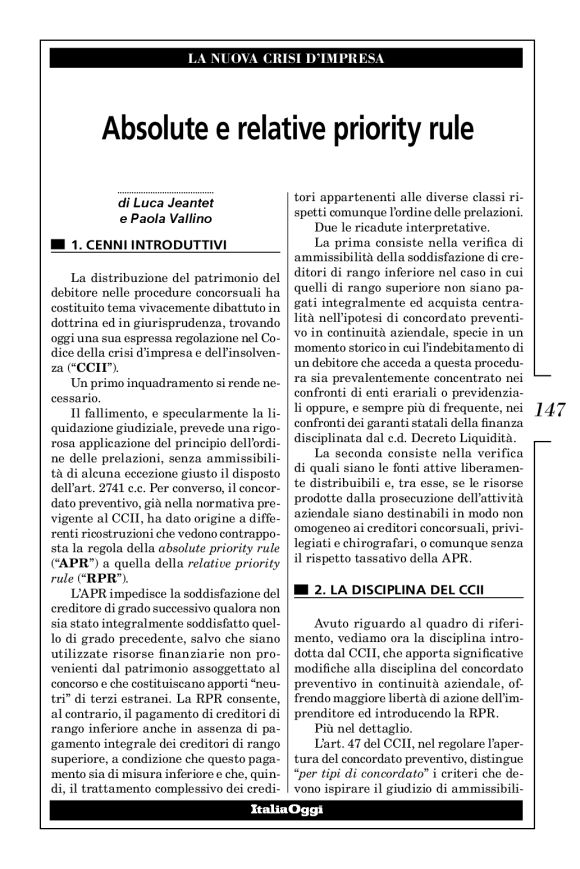 LA NUOVA CRISI D'IMPRESA

Absolute e relative priority rule

di Luca Jeantet e Paola Vallino

1. CENNI INTRODUTTIVI

La distribuzione del patrimonio del debitore nelle procedure concorsuali ha costituito tema vivacemente dibattuto in dottrina ed in giurisprudenza, trovando oggi una sua espressa regolazione nel Codice della crisi d'impresa e dell'insolvenza ("**CCII**").

Un primo inquadramento si rende necessario.

Il fallimento, e specularmente la liquidazione giudiziale, prevede una rigorosa applicazione del principio dell'ordine delle prelazioni, senza ammissibilità di alcuna eccezione giusto il disposto dell'art. 2741 c.c. Per converso, il concordato preventivo, già nella normativa previgente al CCII, ha dato origine a differenti ricostruzioni che vedono contrapposta la regola della *absolute priority rule* ("**APR**") a quella della *relative priority rule* ("**RPR**").

L'APR impedisce la soddisfazione del creditore di grado successivo qualora non sia stato integralmente soddisfatto quello di grado precedente, salvo che siano utilizzate risorse finanziarie non provenienti dal patrimonio assoggettato al concorso e che costituiscano apporti "neutri" di terzi estranei. La RPR consente, al contrario, il pagamento di creditori di rango inferiore anche in assenza di pagamento integrale dei creditori di rango superiore, a condizione che questo pagamento sia di misura inferiore e che, quindi, il trattamento complessivo dei creditori appartenenti alle diverse classi rispetti comunque l'ordine delle prelazioni.

Due le ricadute interpretative.

La prima consiste nella verifica di ammissibilità della soddisfazione di creditori di rango inferiore nel caso in cui quelli di rango superiore non siano pagati integralmente ed acquista centralità nell'ipotesi di concordato preventivo in continuità aziendale, specie in un momento storico in cui l'indebitamento di un debitore che acceda a questa procedura sia prevalentemente concentrato nei confronti di enti erariali o previdenziali oppure, e sempre più di frequente, nei confronti dei garanti statali della finanza disciplinata dal c.d. Decreto Liquidità.

La seconda consiste nella verifica di quali siano le fonti attive liberamente distribuibili e, tra esse, se le risorse prodotte dalla prosecuzione dell'attività aziendale siano destinabili in modo non omogeneo ai creditori concorsuali, privilegiati e chirografari, o comunque senza il rispetto tassativo della APR.

2. LA DISCIPLINA DEL CCII

Avuto riguardo al quadro di riferimento, vediamo ora la disciplina introdotta dal CCII, che apporta significative modifiche alla disciplina del concordato preventivo in continuità aziendale, offrendo maggiore libertà di azione dell'imprenditore ed introducendo la RPR.

Più nel dettaglio.

L'art. 47 del CCII, nel regolare l'apertura del concordato preventivo, distingue "*per tipi di concordato*" i criteri che devono ispirare il giudizio di ammissibili-

147

ItaliaOggi